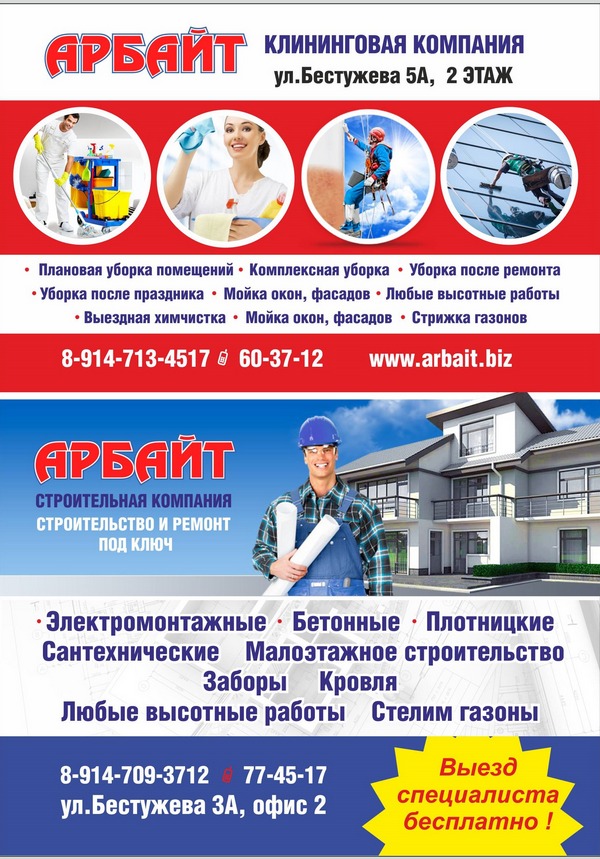 АРБАЙТ

КЛИНИНГОВАЯ КОМПАНИЯ
ул.Бестужева 5А, 2 ЭТАЖ

• Плановая уборка помещений • Комплексная уборка • Уборка после ремонта
• Уборка после праздника • Мойка окон, фасадов • Любые высотные работы
• Выездная химчистка • Мойка окон, фасадов • Стрижка газонов

8-914-713-4517 60-37-12 www.arbait.biz

АРБАЙТ

СТРОИТЕЛЬНАЯ КОМПАНИЯ
СТРОИТЕЛЬСТВО И РЕМОНТ ПОД КЛЮЧ

• Электромонтажные • Бетонные • Плотницкие
Сантехнические Малоэтажное строительство
Заборы Кровля
Любые высотные работы Стелим газоны

8-914-709-3712 77-45-17
ул.Бестужева 3А, офис 2

Выезд специалиста бесплатно !